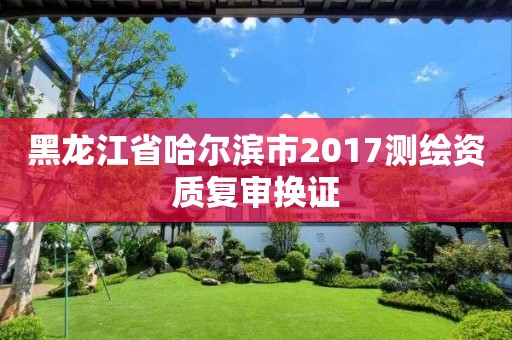 黑龙江省哈尔滨市2017测绘资质复审换证